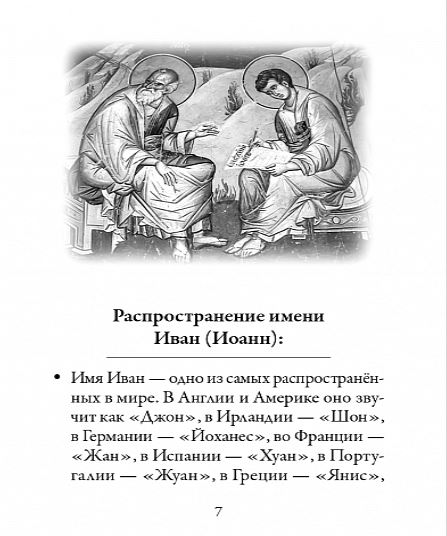 Распространение имени Иван (Иоанн):

• Имя Иван — одно из самых распространённых в мире. В Англии и Америке оно звучит как «Джон», в Ирландии — «Шон», в Германии — «Йоханес», во Франции — «Жан», в Испании — «Хуан», в Португалии — «Жуан», в Греции — «Янис»,

7